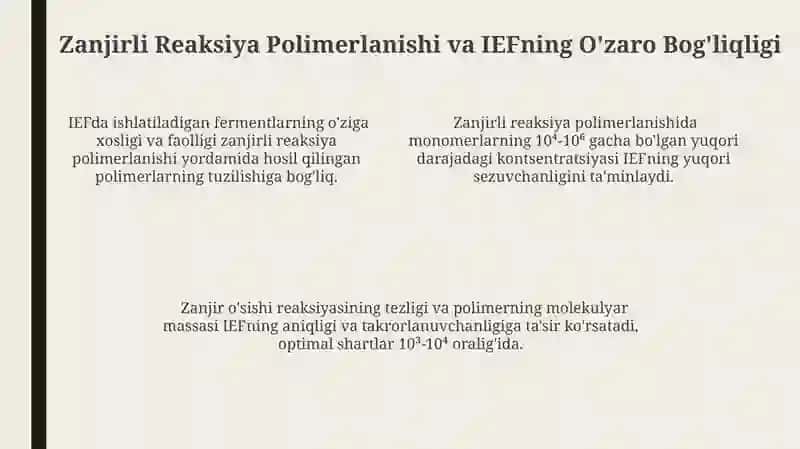 Zanjirli Reaksiya Polimerlanishi va IEFning O'zaro Bog'liqligi

IEFda ishlatiladigan fermentlarning o'ziga xosligi va faolligi zanjirli reaksiya polimerlanishi yordamida hosil qilingan polimerlarning tuzilishiga bog'liq.

Zanjirli reaksiya polimerlanishida monomerlarning $10^4$-$10^6$ gacha bo'lgan yuqori darajadagi kontsentratsiyasi IEFning yuqori sezuvchanligini ta'minlaydi.

Zanjir o'sishi reaksiyasining tezligi va polimerning molekulyar massasi IEFning aniqligi va takrorlanuvchanligiga ta'sir ko'rsatadi, optimal shartlar $10^3$-$10^4$ oralig'ida.